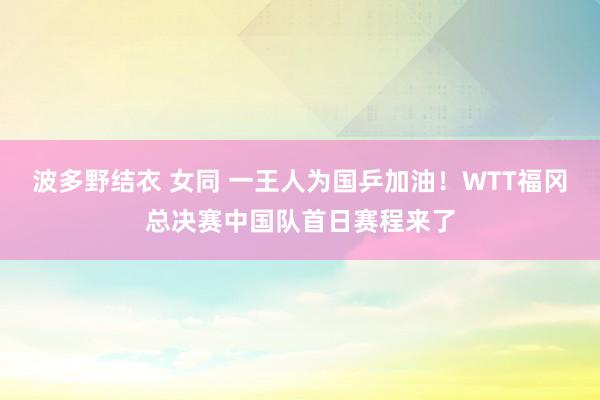 波多野结衣 女同 一王人为国乒加油！WTT福冈总决赛中国队首日赛程来了